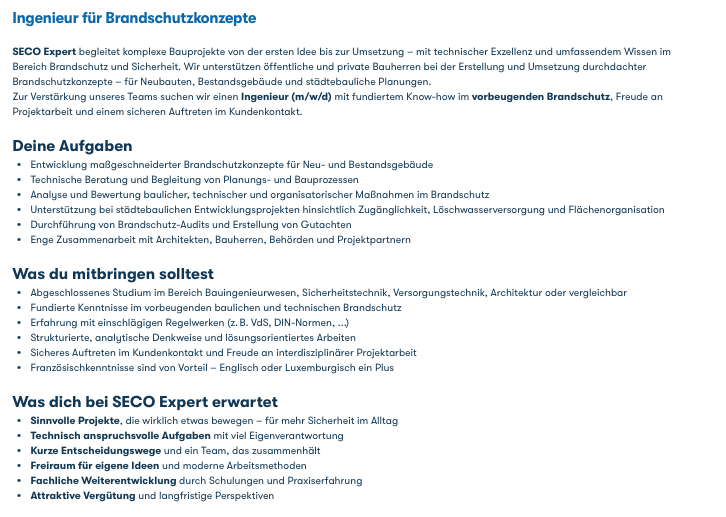 Ingenieur für Brandschutzkonzepte

SECO Expert begleitet komplexe Bauprojekte von der ersten Idee bis zur Umsetzung – mit technischer Exzellenz und umfassendem Wissen im Bereich Brandschutz und Sicherheit. Wir unterstützen öffentliche und private Bauherren bei der Erstellung und Umsetzung durchdachter Brandschutzkonzepte – für Neubauten, Bestandsgebäude und städtebauliche Planungen.
Zur Verstärkung unseres Teams suchen wir einen Ingenieur (m/w/d) mit fundiertem Know-how im vorbeugenden Brandschutz, Freude an Projektarbeit und einem sicheren Auftreten im Kundenkontakt.

Deine Aufgaben
- Entwicklung maßgeschneiderter Brandschutzkonzepte für Neu- und Bestandsgebäude
- Technische Beratung und Begleitung von Planungs- und Bauprozessen
- Analyse und Bewertung baulicher, technischer und organisatorischer Maßnahmen im Brandschutz
- Unterstützung bei städtebaulichen Entwicklungsprojekten hinsichtlich Zugänglichkeit, Löschwasserversorgung und Flächenorganisation
- Durchführung von Brandschutz-Audits und Erstellung von Gutachten
- Enge Zusammenarbeit mit Architekten, Bauherren, Behörden und Projektpartnern

Was du mitbringen solltest
- Abgeschlossenes Studium im Bereich Bauingenieurwesen, Sicherheitstechnik, Versorgungstechnik, Architektur oder vergleichbar
- Fundierte Kenntnisse im vorbeugenden baulichen und technischen Brandschutz
- Erfahrung mit einschlägigen Regelwerken (z. B. VdS, DIN-Normen, ...)
- Strukturierte, analytische Denkweise und lösungsorientiertes Arbeiten
- Sicheres Auftreten im Kundenkontakt und Freude an interdisziplinärer Projektarbeit
- Französischkenntnisse sind von Vorteil – Englisch oder Luxemburgisch ein Plus

Was dich bei SECO Expert erwartet
- Sinnvolle Projekte, die wirklich etwas bewegen – für mehr Sicherheit im Alltag
- Technisch anspruchsvolle Aufgaben mit viel Eigenverantwortung
- Kurze Entscheidungswege und ein Team, das zusammenhält
- Freiraum für eigene Ideen und moderne Arbeitsmethoden
- Fachliche Weiterentwicklung durch Schulungen und Praxiserfahrung
- Attraktive Vergütung und langfristige Perspektiven